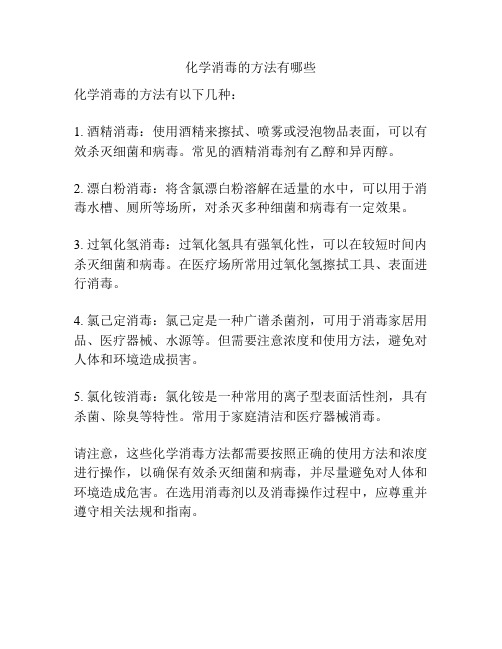 化学消毒的方法有哪些

化学消毒的方法有以下几种：

1. 酒精消毒：使用酒精来擦拭、喷雾或浸泡物品表面，可以有效杀灭细菌和病毒。常见的酒精消毒剂有乙醇和异丙醇。

2. 漂白粉消毒：将含氯漂白粉溶解在适量的水中，可以用于消毒水槽、厕所等场所，对杀灭多种细菌和病毒有一定效果。

3. 过氧化氢消毒：过氧化氢具有强氧化性，可以在较短时间内杀灭细菌和病毒。在医疗场所常用过氧化氢擦拭工具、表面进行消毒。

4. 氯己定消毒：氯己定是一种广谱杀菌剂，可用于消毒家居用品、医疗器械、水源等。但需要注意浓度和使用方法，避免对人体和环境造成损害。

5. 氯化铵消毒：氯化铵是一种常用的离子型表面活性剂，具有杀菌、除臭等特性。常用于家庭清洁和医疗器械消毒。

请注意，这些化学消毒方法都需要按照正确的使用方法和浓度进行操作，以确保有效杀灭细菌和病毒，并尽量避免对人体和环境造成危害。在选用消毒剂以及消毒操作过程中，应尊重并遵守相关法规和指南。